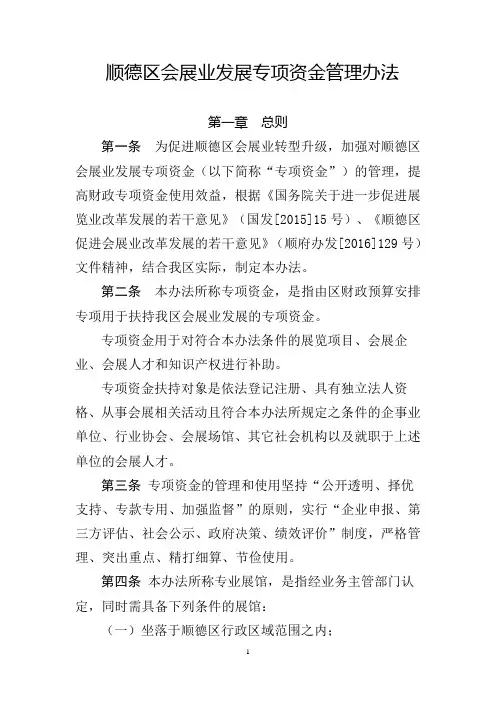 顺德区会展业发展专项资金管理办法

第一章 总则

第一条 为促进顺德区会展业转型升级，加强对顺德区会展业发展专项资金（以下简称“专项资金”）的管理，提高财政专项资金使用效益，根据《国务院关于进一步促进展览业改革发展的若干意见》（国发[2015]15号）、《顺德区促进会展业改革发展的若干意见》（顺府办发[2016]129号）文件精神，结合我区实际，制定本办法。

第二条 本办法所称专项资金，是指由区财政预算安排专项用于扶持我区会展业发展的专项资金。

专项资金用于对符合本办法条件的展览项目、会展企业、会展人才和知识产权进行补助。

专项资金扶持对象是依法登记注册、具有独立法人资格、从事会展相关活动且符合本办法所规定之条件的企事业单位、行业协会、会展场馆、其它社会机构以及就职于上述单位的会展人才。

第三条 专项资金的管理和使用坚持“公开透明、择优支持、专款专用、加强监督”的原则，实行“企业申报、第三方评估、社会公示、政府决策、绩效评价”制度，严格管理、突出重点、精打细算、节俭使用。

第四条 本办法所称专业展馆，是指经业务主管部门认定，同时需具备下列条件的展馆：

（一）坐落于顺德区行政区域范围之内；

1